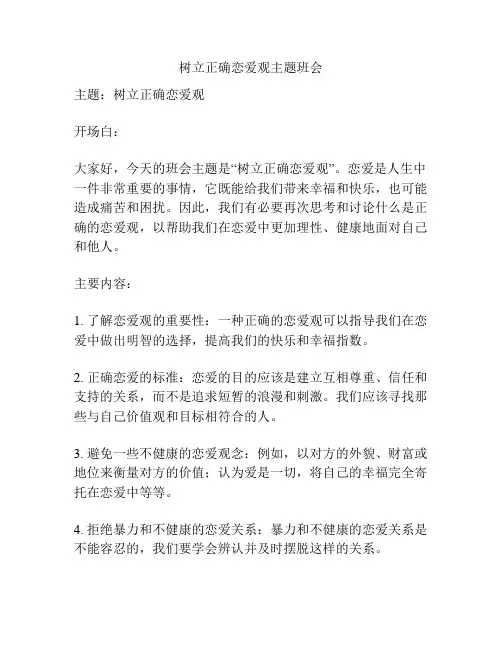 树立正确恋爱观主题班会

主题：树立正确恋爱观

开场白：

大家好，今天的班会主题是“树立正确恋爱观”。恋爱是人生中一件非常重要的事情，它既能给我们带来幸福和快乐，也可能造成痛苦和困扰。因此，我们有必要再次思考和讨论什么是正确的恋爱观，以帮助我们在恋爱中更加理性、健康地面对自己和他人。

主要内容：

1. 了解恋爱观的重要性：一种正确的恋爱观可以指导我们在恋爱中做出明智的选择，提高我们的快乐和幸福指数。

2. 正确恋爱的标准：恋爱的目的应该是建立互相尊重、信任和支持的关系，而不是追求短暂的浪漫和刺激。我们应该寻找那些与自己价值观和目标相符合的人。

3. 避免一些不健康的恋爱观念：例如，以对方的外貌、财富或地位来衡量对方的价值；认为爱是一切，将自己的幸福完全寄托在恋爱中等等。

4. 拒绝暴力和不健康的恋爱关系：暴力和不健康的恋爱关系是不能容忍的，我们要学会辨认并及时摆脱这样的关系。